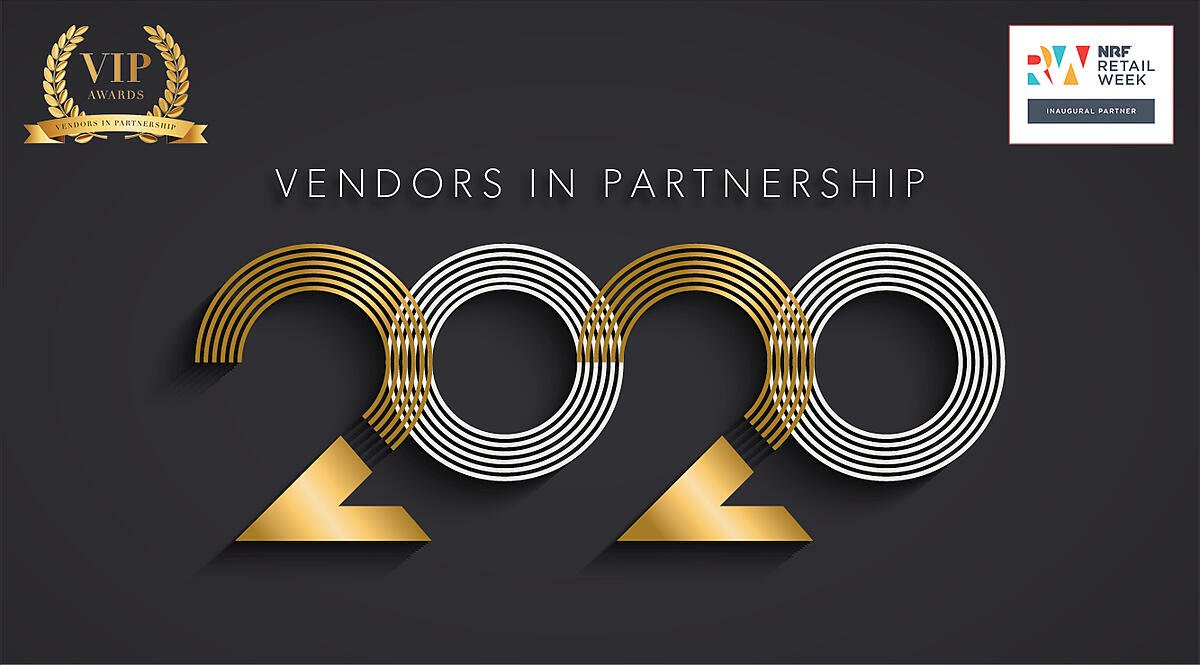 VIP
AWARDS
VENDORS IN PARTNERSHIP

RW NRF RETAIL WEEK
INAUGURAL PARTNER

VENDORS IN PARTNERSHIP

2020